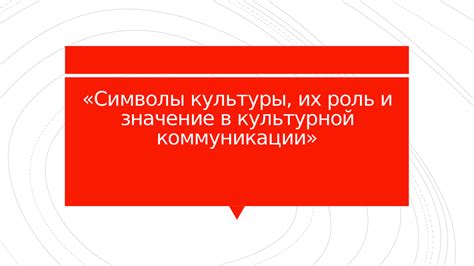 «Символы культуры, их роль и значение в культурной коммуникации»